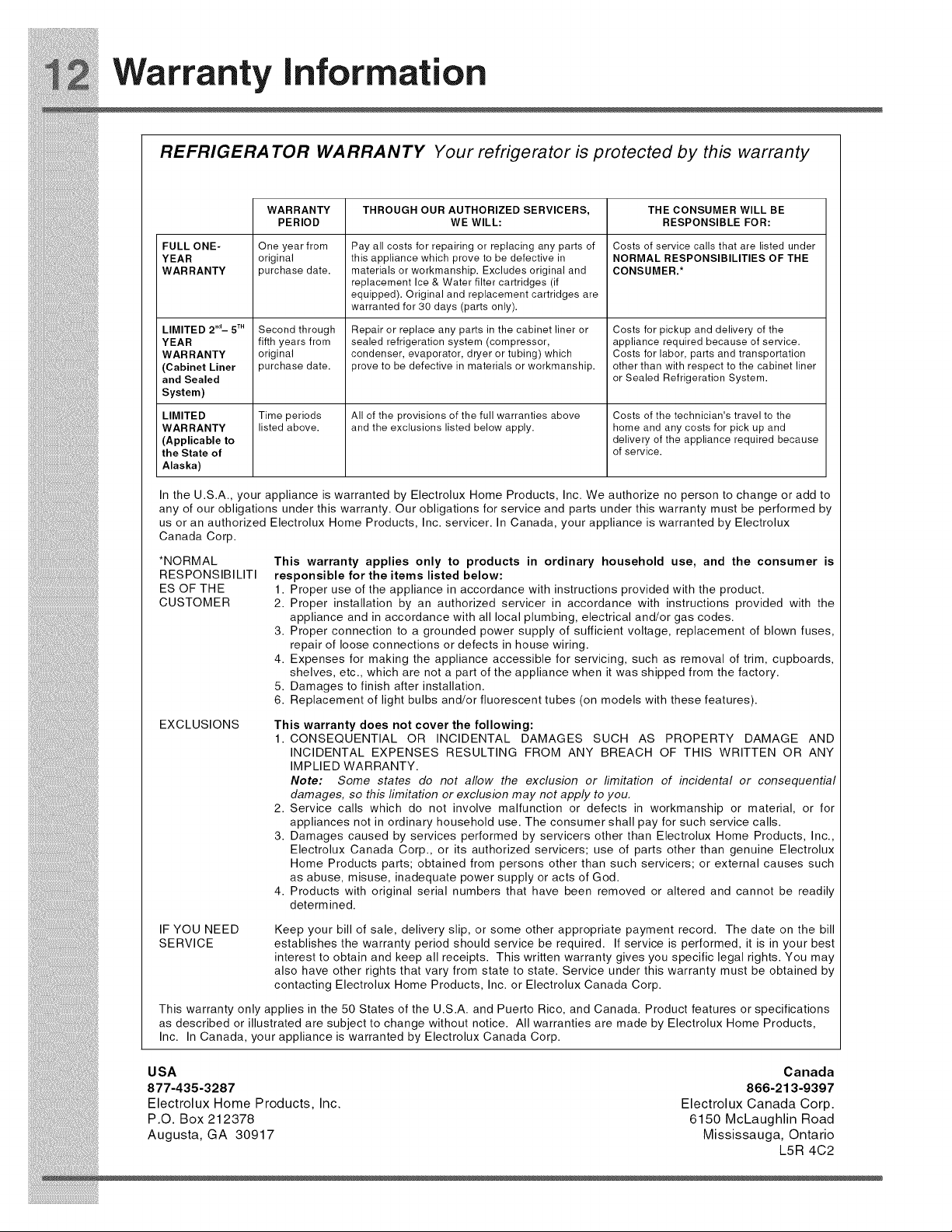 12 Warranty Information

REFRIGERATOR WARRANTY Your refrigerator is protected by this warranty

| | WARRANTY PERIOD | THROUGH OUR AUTHORIZED SERVICERS, WE WILL: | THE CONSUMER WILL BE RESPONSIBLE FOR: |
|---|---|---|---|
| FULL ONE-YEAR WARRANTY | One year from original purchase date. | Pay all costs for repairing or replacing any parts of this appliance which prove to be defective in materials or workmanship. Excludes original and replacement Ice & Water filter cartridges (if equipped). Original and replacement cartridges are warranted for 30 days (parts only). | Costs of service calls that are listed under NORMAL RESPONSIBILITIES OF THE CONSUMER.* |
| LIMITED $2^{nd}$– $5^{TH}$ YEAR WARRANTY (Cabinet Liner and Sealed System) | Second through fifth years from original purchase date. | Repair or replace any parts in the cabinet liner or sealed refrigeration system (compressor, condenser, evaporator, dryer or tubing) which prove to be defective in materials or workmanship. | Costs for pickup and delivery of the appliance required because of service. Costs for labor, parts and transportation other than with respect to the cabinet liner or Sealed Refrigeration System. |
| LIMITED WARRANTY (Applicable to the State of Alaska) | Time periods listed above. | All of the provisions of the full warranties above and the exclusions listed below apply. | Costs of the technician's travel to the home and any costs for pick up and delivery of the appliance required because of service. |

In the U.S.A., your appliance is warranted by Electrolux Home Products, Inc. We authorize no person to change or add to any of our obligations under this warranty. Our obligations for service and parts under this warranty must be performed by us or an authorized Electrolux Home Products, Inc. servicer. In Canada, your appliance is warranted by Electrolux Canada Corp.

*NORMAL RESPONSIBILITIES OF THE CUSTOMER

This warranty applies only to products in ordinary household use, and the consumer is responsible for the items listed below:
1. Proper use of the appliance in accordance with instructions provided with the product.
2. Proper installation by an authorized servicer in accordance with instructions provided with the appliance and in accordance with all local plumbing, electrical and/or gas codes.
3. Proper connection to a grounded power supply of sufficient voltage, replacement of blown fuses, repair of loose connections or defects in house wiring.
4. Expenses for making the appliance accessible for servicing, such as removal of trim, cupboards, shelves, etc., which are not a part of the appliance when it was shipped from the factory.
5. Damages to finish after installation.
6. Replacement of light bulbs and/or fluorescent tubes (on models with these features).

EXCLUSIONS

This warranty does not cover the following:
1. CONSEQUENTIAL OR INCIDENTAL DAMAGES SUCH AS PROPERTY DAMAGE AND INCIDENTAL EXPENSES RESULTING FROM ANY BREACH OF THIS WRITTEN OR ANY IMPLIED WARRANTY.
Note: Some states do not allow the exclusion or limitation of incidental or consequential damages, so this limitation or exclusion may not apply to you.
2. Service calls which do not involve malfunction or defects in workmanship or material, or for appliances not in ordinary household use. The consumer shall pay for such service calls.
3. Damages caused by services performed by servicers other than Electrolux Home Products, Inc., Electrolux Canada Corp., or its authorized servicers; use of parts other than genuine Electrolux Home Products parts; obtained from persons other than such servicers; or external causes such as abuse, misuse, inadequate power supply or acts of God.
4. Products with original serial numbers that have been removed or altered and cannot be readily determined.

IF YOU NEED SERVICE

Keep your bill of sale, delivery slip, or some other appropriate payment record. The date on the bill establishes the warranty period should service be required. If service is performed, it is in your best interest to obtain and keep all receipts. This written warranty gives you specific legal rights. You may also have other rights that vary from state to state. Service under this warranty must be obtained by contacting Electrolux Home Products, Inc. or Electrolux Canada Corp.

This warranty only applies in the 50 States of the U.S.A. and Puerto Rico, and Canada. Product features or specifications as described or illustrated are subject to change without notice. All warranties are made by Electrolux Home Products, Inc. In Canada, your appliance is warranted by Electrolux Canada Corp.

USA
877-435-3287
Electrolux Home Products, Inc.
P.O. Box 212378
Augusta, GA 30917

Canada
866-213-9397
Electrolux Canada Corp.
6150 McLaughlin Road
Mississauga, Ontario
L5R 4C2